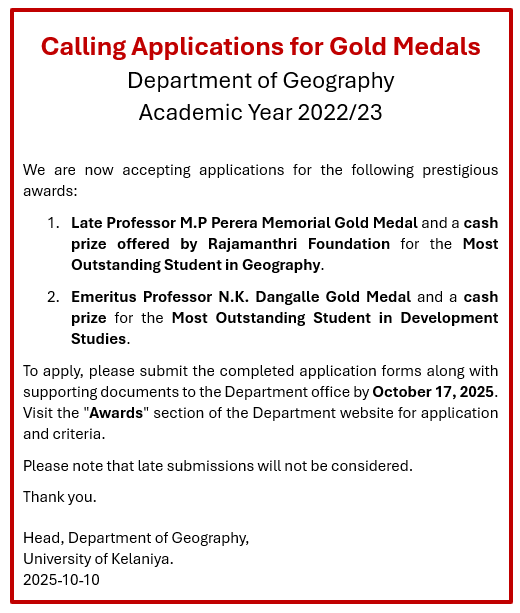 Calling Applications for Gold Medals
Department of Geography
Academic Year 2022/23

We are now accepting applications for the following prestigious awards:

1. Late Professor M.P Perera Memorial Gold Medal and a cash prize offered by Rajamanthri Foundation for the Most Outstanding Student in Geography.

2. Emeritus Professor N.K. Dangalle Gold Medal and a cash prize for the Most Outstanding Student in Development Studies.

To apply, please submit the completed application forms along with supporting documents to the Department office by October 17, 2025. Visit the "Awards" section of the Department website for application and criteria.

Please note that late submissions will not be considered.

Thank you.

Head, Department of Geography,
University of Kelaniya.
2025-10-10